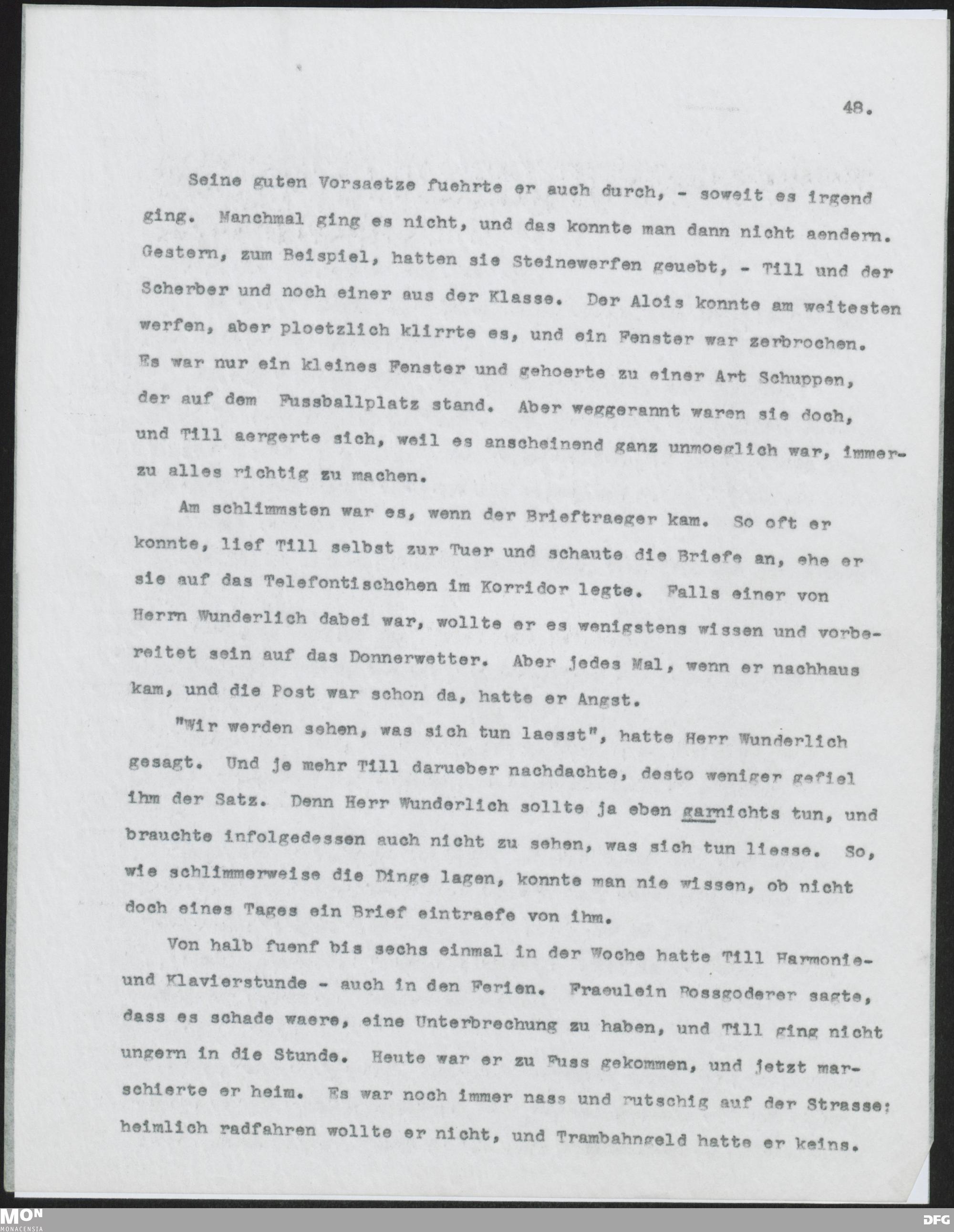 48.

Seine guten Vorsaetze fuehrte er auch durch, - soweit es irgend ging. Manchmal ging es nicht, und das konnte man dann nicht aendern. Gestern, zum Beispiel, hatten sie Steinewerfen geuebt, - Till und der Scherber und noch einer aus der Klasse. Der Alois konnte am weitesten werfen, aber ploetzlich klirrte es, und ein Fenster war zerbrochen. Es war nur ein kleines Fenster und gehoerte zu einer Art Schuppen, der auf dem Fussballplatz stand. Aber weggerannt waren sie doch, und Till aergerte sich, weil es anscheinend ganz unmoeglich war, immerzu alles richtig zu machen.

Am schlimmsten war es, wenn der Brieftraeger kam. So oft er konnte, lief Till selbst zur Tuer und schaute die Briefe an, ehe er sie auf das Telefontischchen im Korridor legte. Falls einer von Herrn Wunderlich dabei war, wollte er es wenigstens wissen und vorbereitet sein auf das Donnerwetter. Aber jedes Mal, wenn er nachhaus kam, und die Post war schon da, hatte er Angst.

"Wir werden sehen, was sich tun laesst", hatte Herr Wunderlich gesagt. Und je mehr Till darueber nachdachte, desto weniger gefiel ihm der Satz. Denn Herr Wunderlich sollte ja eben garnichts tun, und brauchte infolgedessen auch nicht zu sehen, was sich tun liesse. So, wie schlimmerweise die Dinge lagen, konnte man nie wissen, ob nicht doch eines Tages ein Brief eintraefe von ihm.

Von halb fuenf bis sechs einmal in der Woche hatte Till Harmonie- und Klavierstunde - auch in den Ferien. Fraeulein Rossgoderer sagte, dass es schade waere, eine Unterbrechung zu haben, und Till ging nicht ungern in die Stunde. Heute war er zu Fuss gekommen, und jetzt marschierte er heim. Es war noch immer nass und rutschig auf der Strasse; heimlich radfahren wollte er nicht, und Trambahngeld hatte er keins.

MON MONACENSIA DFG